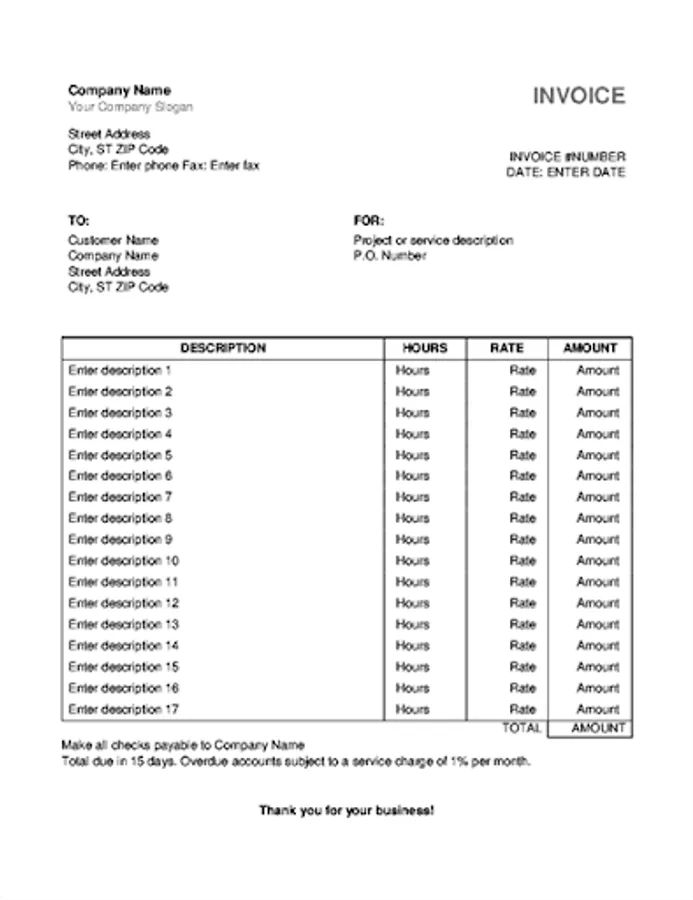 Company Name
Your Company Slogan

INVOICE

Street Address
City, ST ZIP Code
Phone: Enter phone Fax: Enter fax

INVOICE #NUMBER
DATE: ENTER DATE

TO:
Customer Name
Company Name
Street Address
City, ST ZIP Code

FOR:
Project or service description
P.O. Number

| DESCRIPTION | HOURS | RATE | AMOUNT |
|---|---|---|---|
| Enter description 1 | Hours | Rate | Amount |
| Enter description 2 | Hours | Rate | Amount |
| Enter description 3 | Hours | Rate | Amount |
| Enter description 4 | Hours | Rate | Amount |
| Enter description 5 | Hours | Rate | Amount |
| Enter description 6 | Hours | Rate | Amount |
| Enter description 7 | Hours | Rate | Amount |
| Enter description 8 | Hours | Rate | Amount |
| Enter description 9 | Hours | Rate | Amount |
| Enter description 10 | Hours | Rate | Amount |
| Enter description 11 | Hours | Rate | Amount |
| Enter description 12 | Hours | Rate | Amount |
| Enter description 13 | Hours | Rate | Amount |
| Enter description 14 | Hours | Rate | Amount |
| Enter description 15 | Hours | Rate | Amount |
| Enter description 16 | Hours | Rate | Amount |
| Enter description 17 | Hours | Rate | Amount |
| | | TOTAL | AMOUNT |

Make all checks payable to Company Name
Total due in 15 days. Overdue accounts subject to a service charge of 1% per month.

Thank you for your business!